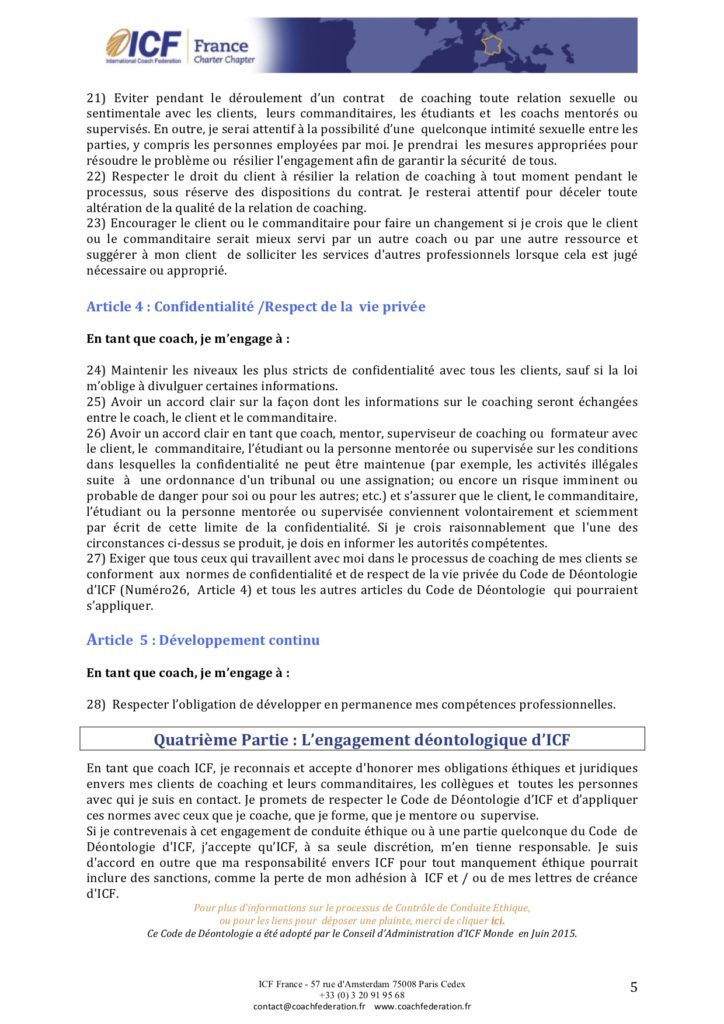 ICF International Coach Federation France Charter Chapter

21) Eviter pendant le déroulement d'un contrat de coaching toute relation sexuelle ou sentimentale avec les clients, leurs commanditaires, les étudiants et les coachs mentorés ou supervisés. En outre, je serai attentif à la possibilité d'une quelconque intimité sexuelle entre les parties, y compris les personnes employées par moi. Je prendrai les mesures appropriées pour résoudre le problème ou résilier l'engagement afin de garantir la sécurité de tous.
22) Respecter le droit du client à résilier la relation de coaching à tout moment pendant le processus, sous réserve des dispositions du contrat. Je resterai attentif pour déceler toute altération de la qualité de la relation de coaching.
23) Encourager le client ou le commanditaire pour faire un changement si je crois que le client ou le commanditaire serait mieux servi par un autre coach ou par une autre ressource et suggérer à mon client de solliciter les services d'autres professionnels lorsque cela est jugé nécessaire ou approprié.

Article 4 : Confidentialité /Respect de la vie privée

En tant que coach, je m'engage à :

24) Maintenir les niveaux les plus stricts de confidentialité avec tous les clients, sauf si la loi m'oblige à divulguer certaines informations.
25) Avoir un accord clair sur la façon dont les informations sur le coaching seront échangées entre le coach, le client et le commanditaire.
26) Avoir un accord clair en tant que coach, mentor, superviseur de coaching ou formateur avec le client, le commanditaire, l'étudiant ou la personne mentorée ou supervisée sur les conditions dans lesquelles la confidentialité ne peut être maintenue (par exemple, les activités illégales suite à une ordonnance d'un tribunal ou une assignation; ou encore un risque imminent ou probable de danger pour soi ou pour les autres; etc.) et s'assurer que le client, le commanditaire, l'étudiant ou la personne mentorée ou supervisée conviennent volontairement et sciemment par écrit de cette limite de la confidentialité. Si je crois raisonnablement que l'une des circonstances ci-dessus se produit, je dois en informer les autorités compétentes.
27) Exiger que tous ceux qui travaillent avec moi dans le processus de coaching de mes clients se conforment aux normes de confidentialité et de respect de la vie privée du Code de Déontologie d'ICF (Numéro26, Article 4) et tous les autres articles du Code de Déontologie qui pourraient s'appliquer.

Article 5 : Développement continu

En tant que coach, je m'engage à :

28) Respecter l'obligation de développer en permanence mes compétences professionnelles.

Quatrième Partie : L'engagement déontologique d'ICF

En tant que coach ICF, je reconnais et accepte d'honorer mes obligations éthiques et juridiques envers mes clients de coaching et leurs commanditaires, les collègues et toutes les personnes avec qui je suis en contact. Je promets de respecter le Code de Déontologie d'ICF et d'appliquer ces normes avec ceux que je coache, que je forme, que je mentore ou supervise.
Si je contrevenais à cet engagement de conduite éthique ou à une partie quelconque du Code de Déontologie d'ICF, j'accepte qu'ICF, à sa seule discrétion, m'en tienne responsable. Je suis d'accord en outre que ma responsabilité envers ICF pour tout manquement éthique pourrait inclure des sanctions, comme la perte de mon adhésion à ICF et / ou de mes lettres de créance d'ICF.

Pour plus d'informations sur le processus de Contrôle de Conduite Ethique, ou pour les liens pour déposer une plainte, merci de cliquer ici.
Ce Code de Déontologie a été adopté par le Conseil d'Administration d'ICF Monde en Juin 2015.

ICF France - 57 rue d'Amsterdam 75008 Paris Cedex
+33 (0) 3 20 91 95 68
contact@coachfederation.fr www.coachfederation.fr

5